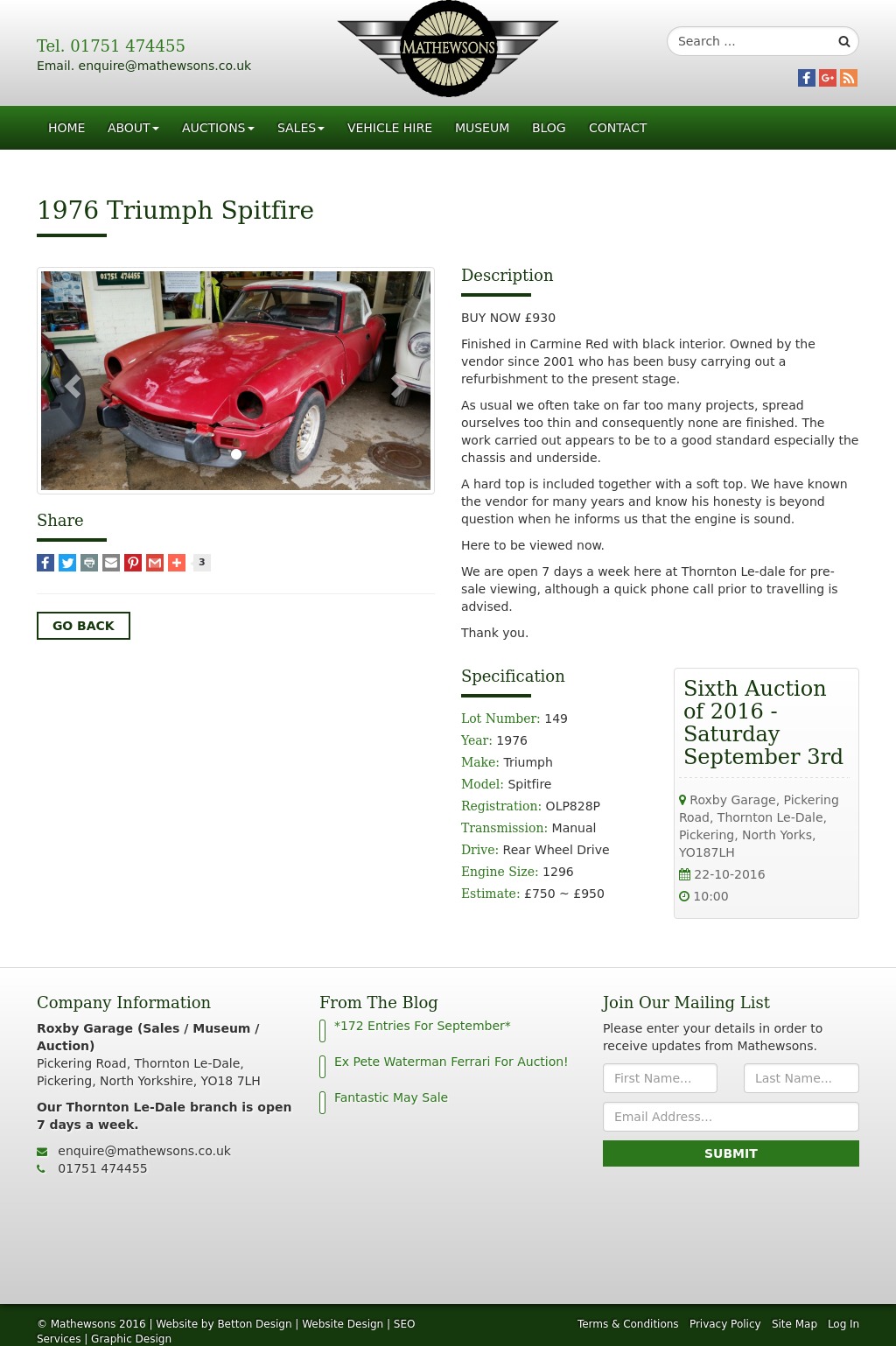 Tel. 01751 474455
Email. enquire@mathewsons.co.uk

MATHEWSONS

Search ...

HOME ABOUT AUCTIONS SALES VEHICLE HIRE MUSEUM BLOG CONTACT

1976 Triumph Spitfire

01751 474455

Share

3

GO BACK

Description

BUY NOW £930

Finished in Carmine Red with black interior. Owned by the vendor since 2001 who has been busy carrying out a refurbishment to the present stage.

As usual we often take on far too many projects, spread ourselves too thin and consequently none are finished. The work carried out appears to be to a good standard especially the chassis and underside.

A hard top is included together with a soft top. We have known the vendor for many years and know his honesty is beyond question when he informs us that the engine is sound.

Here to be viewed now.

We are open 7 days a week here at Thornton Le-dale for pre-sale viewing, although a quick phone call prior to travelling is advised.

Thank you.

Specification

Lot Number: 149
Year: 1976
Make: Triumph
Model: Spitfire
Registration: OLP828P
Transmission: Manual
Drive: Rear Wheel Drive
Engine Size: 1296
Estimate: £750 ~ £950

Sixth Auction of 2016 - Saturday September 3rd

Roxby Garage, Pickering Road, Thornton Le-Dale, Pickering, North Yorks, YO187LH
22-10-2016
10:00

Company Information

Roxby Garage (Sales / Museum / Auction)
Pickering Road, Thornton Le-Dale, Pickering, North Yorkshire, YO18 7LH

Our Thornton Le-Dale branch is open 7 days a week.

enquire@mathewsons.co.uk
01751 474455

From The Blog

*172 Entries For September*

Ex Pete Waterman Ferrari For Auction!

Fantastic May Sale

Join Our Mailing List

Please enter your details in order to receive updates from Mathewsons.

First Name...
Last Name...
Email Address...
SUBMIT

© Mathewsons 2016 | Website by Betton Design | Website Design | SEO Services | Graphic Design

Terms & Conditions Privacy Policy Site Map Log In